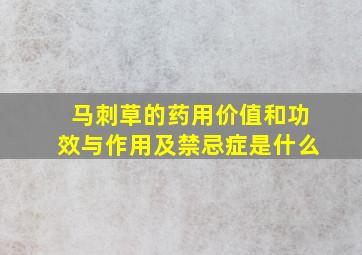 马刺草的药用价值和功效与作用及禁忌症是什么